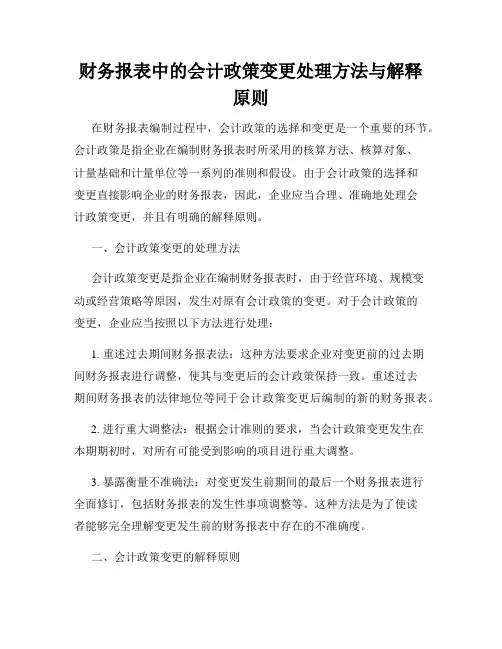 财务报表中的会计政策变更处理方法与解释原则

在财务报表编制过程中，会计政策的选择和变更是一个重要的环节。会计政策是指企业在编制财务报表时所采用的核算方法、核算对象、计量基础和计量单位等一系列的准则和假设。由于会计政策的选择和变更直接影响企业的财务报表，因此，企业应当合理、准确地处理会计政策变更，并且有明确的解释原则。

一、会计政策变更的处理方法

会计政策变更是指企业在编制财务报表时，由于经营环境、规模变动或经营策略等原因，发生对原有会计政策的变更。对于会计政策的变更，企业应当按照以下方法进行处理：

1. 重述过去期间财务报表法：这种方法要求企业对变更前的过去期间财务报表进行调整，使其与变更后的会计政策保持一致。重述过去期间财务报表的法律地位等同于会计政策变更后编制的新的财务报表。

2. 进行重大调整法：根据会计准则的要求，当会计政策变更发生在本期期初时，对所有可能受到影响的项目进行重大调整。

3. 暴露衡量不准确法：对变更发生前期间的最后一个财务报表进行全面修订，包括财务报表的发生性事项调整等。这种方法是为了使读者能够完全理解变更发生前的财务报表中存在的不准确度。

二、会计政策变更的解释原则